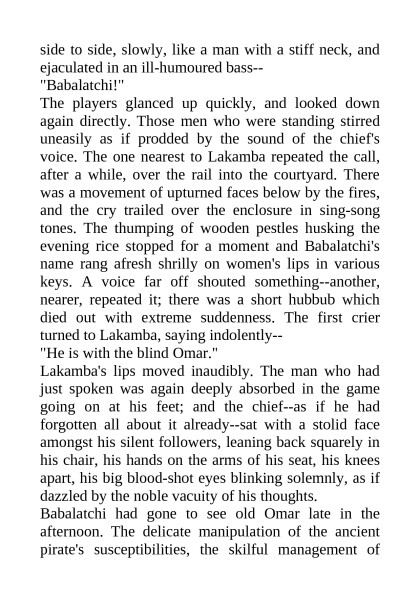 side to side, slowly, like a man with a stiff neck, and ejaculated in an ill-humoured bass--

"Babalatchi!"

The players glanced up quickly, and looked down again directly. Those men who were standing stirred uneasily as if prodded by the sound of the chief's voice. The one nearest to Lakamba repeated the call, after a while, over the rail into the courtyard. There was a movement of upturned faces below by the fires, and the cry trailed over the enclosure in sing-song tones. The thumping of wooden pestles husking the evening rice stopped for a moment and Babalatchi's name rang afresh shrilly on women's lips in various keys. A voice far off shouted something--another, nearer, repeated it; there was a short hubbub which died out with extreme suddenness. The first crier turned to Lakamba, saying indolently--

"He is with the blind Omar."

Lakamba's lips moved inaudibly. The man who had just spoken was again deeply absorbed in the game going on at his feet; and the chief--as if he had forgotten all about it already--sat with a stolid face amongst his silent followers, leaning back squarely in his chair, his hands on the arms of his seat, his knees apart, his big blood-shot eyes blinking solemnly, as if dazzled by the noble vacuity of his thoughts.

Babalatchi had gone to see old Omar late in the afternoon. The delicate manipulation of the ancient pirate's susceptibilities, the skilful management of